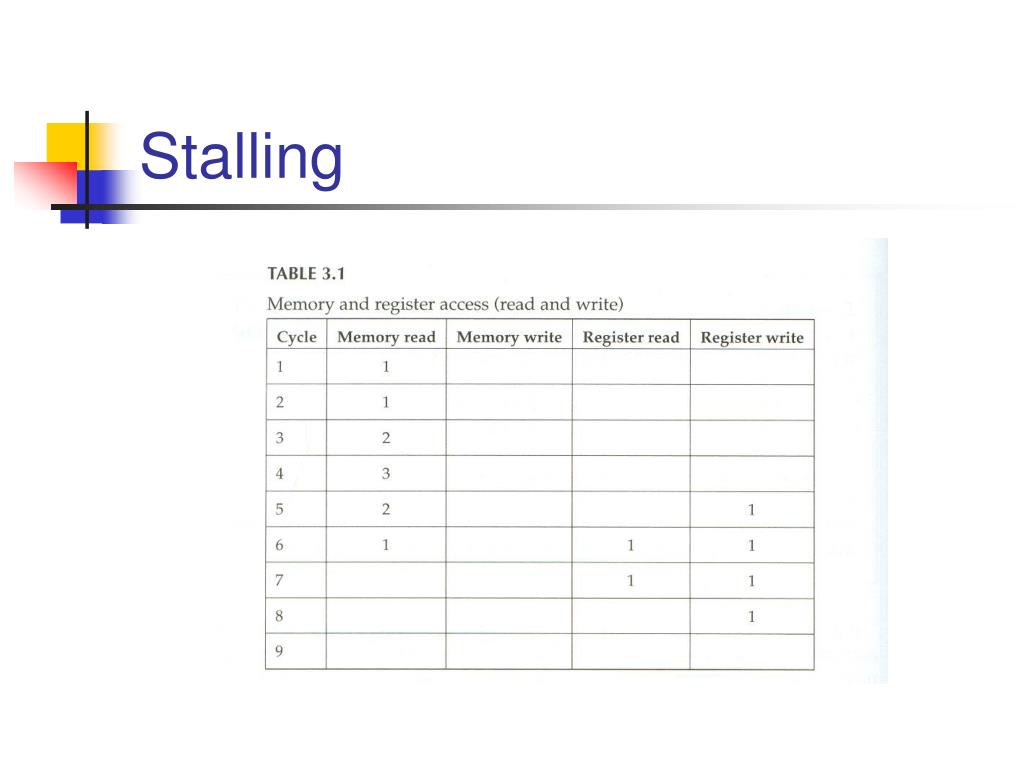 Stalling

TABLE 3.1

Memory and register access (read and write)

| Cycle | Memory read | Memory write | Register read | Register write |
|---|---|---|---|---|
| 1 | 1 | | | |
| 2 | 1 | | | |
| 3 | 2 | | | |
| 4 | 3 | | | |
| 5 | 2 | | | 1 |
| 6 | 1 | | 1 | 1 |
| 7 | | | 1 | 1 |
| 8 | | | | 1 |
| 9 | | | | |